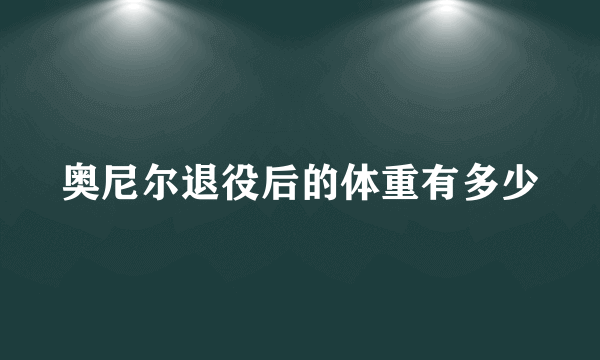 奥尼尔退役后的体重有多少